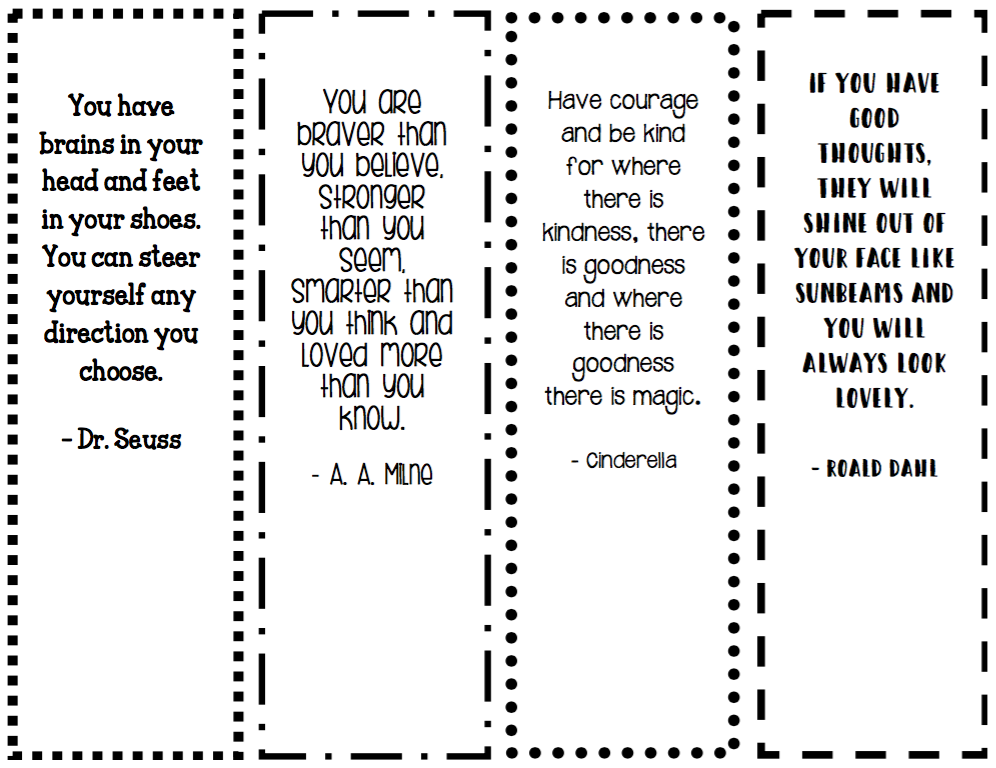 You have brains in your head and feet in your shoes. You can steer yourself any direction you choose.

- Dr. Seuss

You are braver than you believe, stronger than you seem, smarter than you think and loved more than you know.

- A. A. Milne

Have courage and be kind for where there is kindness, there is goodness and where there is goodness there is magic.

- Cinderella

IF YOU HAVE GOOD THOUGHTS, THEY WILL SHINE OUT OF YOUR FACE LIKE SUNBEAMS AND YOU WILL ALWAYS LOOK LOVELY.

- ROALD DAHL